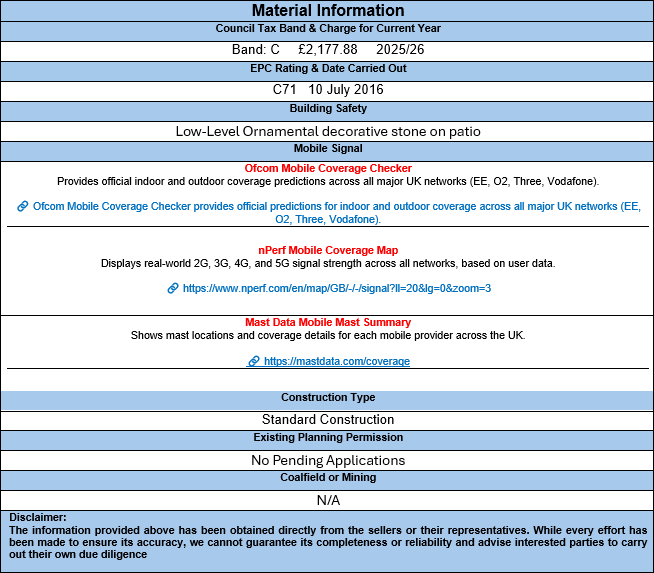 Material Information

Council Tax Band & Charge for Current Year

Band: C £2,177.88 2025/26

EPC Rating & Date Carried Out

C71 10 July 2016

Building Safety

Low-Level Ornamental decorative stone on patio

Mobile Signal

Ofcom Mobile Coverage Checker
Provides official indoor and outdoor coverage predictions across all major UK networks (EE, O2, Three, Vodafone).

Ofcom Mobile Coverage Checker provides official predictions for indoor and outdoor coverage across all major UK networks (EE, O2, Three, Vodafone).

nPerf Mobile Coverage Map
Displays real-world 2G, 3G, 4G, and 5G signal strength across all networks, based on user data.

https://www.nperf.com/en/map/GB/-/-/signal?ll=20&lg=0&zoom=3

Mast Data Mobile Mast Summary
Shows mast locations and coverage details for each mobile provider across the UK.

https://mastdata.com/coverage

Construction Type

Standard Construction

Existing Planning Permission

No Pending Applications

Coalfield or Mining

N/A

Disclaimer:
The information provided above has been obtained directly from the sellers or their representatives. While every effort has been made to ensure its accuracy, we cannot guarantee its completeness or reliability and advise interested parties to carry out their own due diligence